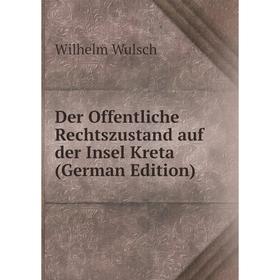 Wilhelm Wulsch

Der Offentliche Rechtszustand auf der Insel Kreta (German Edition)